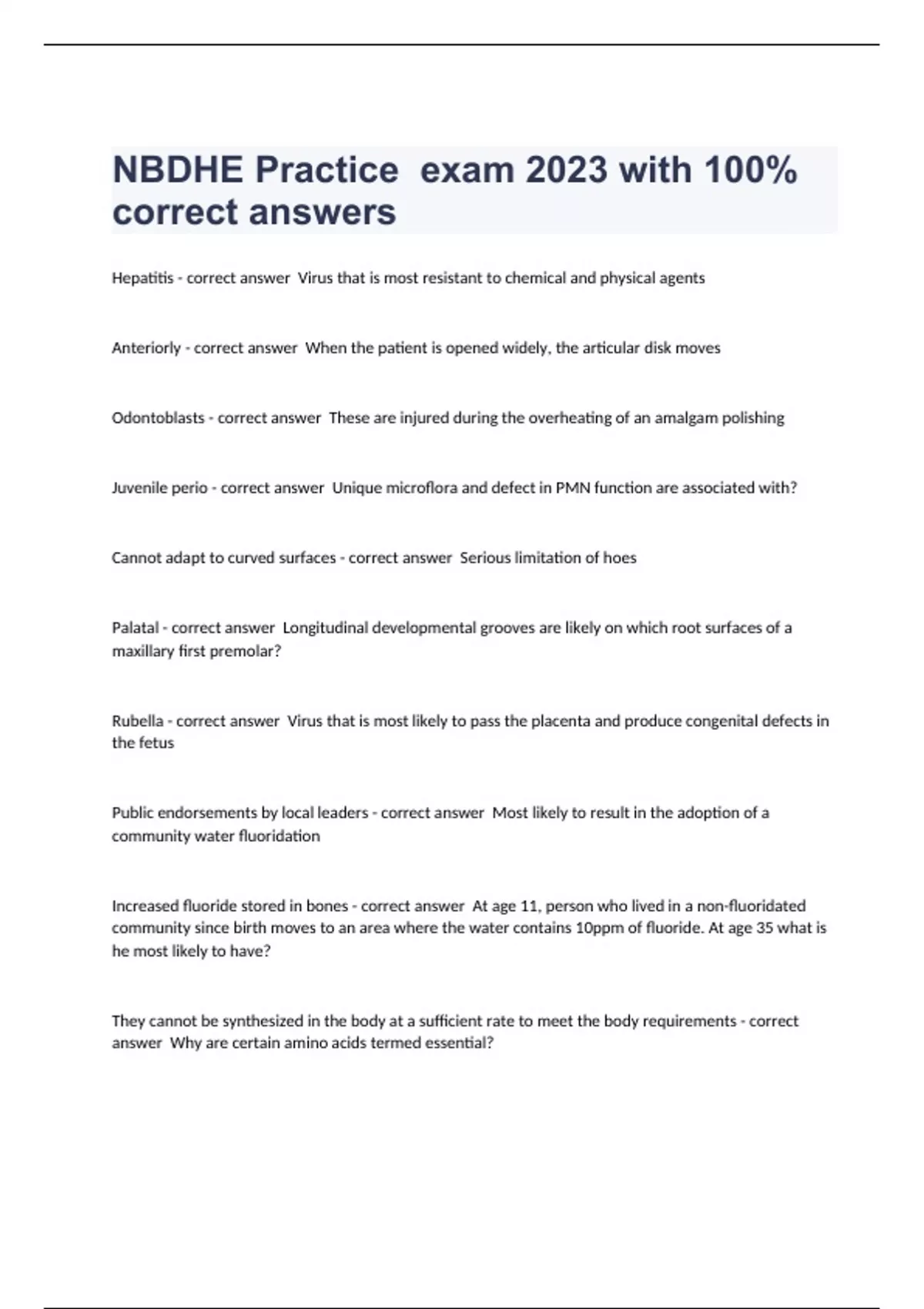 NBDHE Practice exam 2023 with 100% correct answers

Hepatitis - correct answer Virus that is most resistant to chemical and physical agents

Anteriorly - correct answer When the patient is opened widely, the articular disk moves

Odontoblasts - correct answer These are injured during the overheating of an amalgam polishing

Juvenile perio - correct answer Unique microflora and defect in PMN function are associated with?

Cannot adapt to curved surfaces - correct answer Serious limitation of hoes

Palatal - correct answer Longitudinal developmental grooves are likely on which root surfaces of a maxillary first premolar?

Rubella - correct answer Virus that is most likely to pass the placenta and produce congenital defects in the fetus

Public endorsements by local leaders - correct answer Most likely to result in the adoption of a community water fluoridation

Increased fluoride stored in bones - correct answer At age 11, person who lived in a non-fluoridated community since birth moves to an area where the water contains 10ppm of fluoride. At age 35 what is he most likely to have?

They cannot be synthesized in the body at a sufficient rate to meet the body requirements - correct answer Why are certain amino acids termed essential?